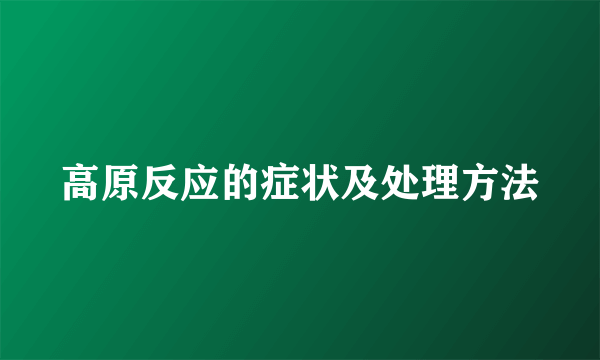 高原反应的症状及处理方法